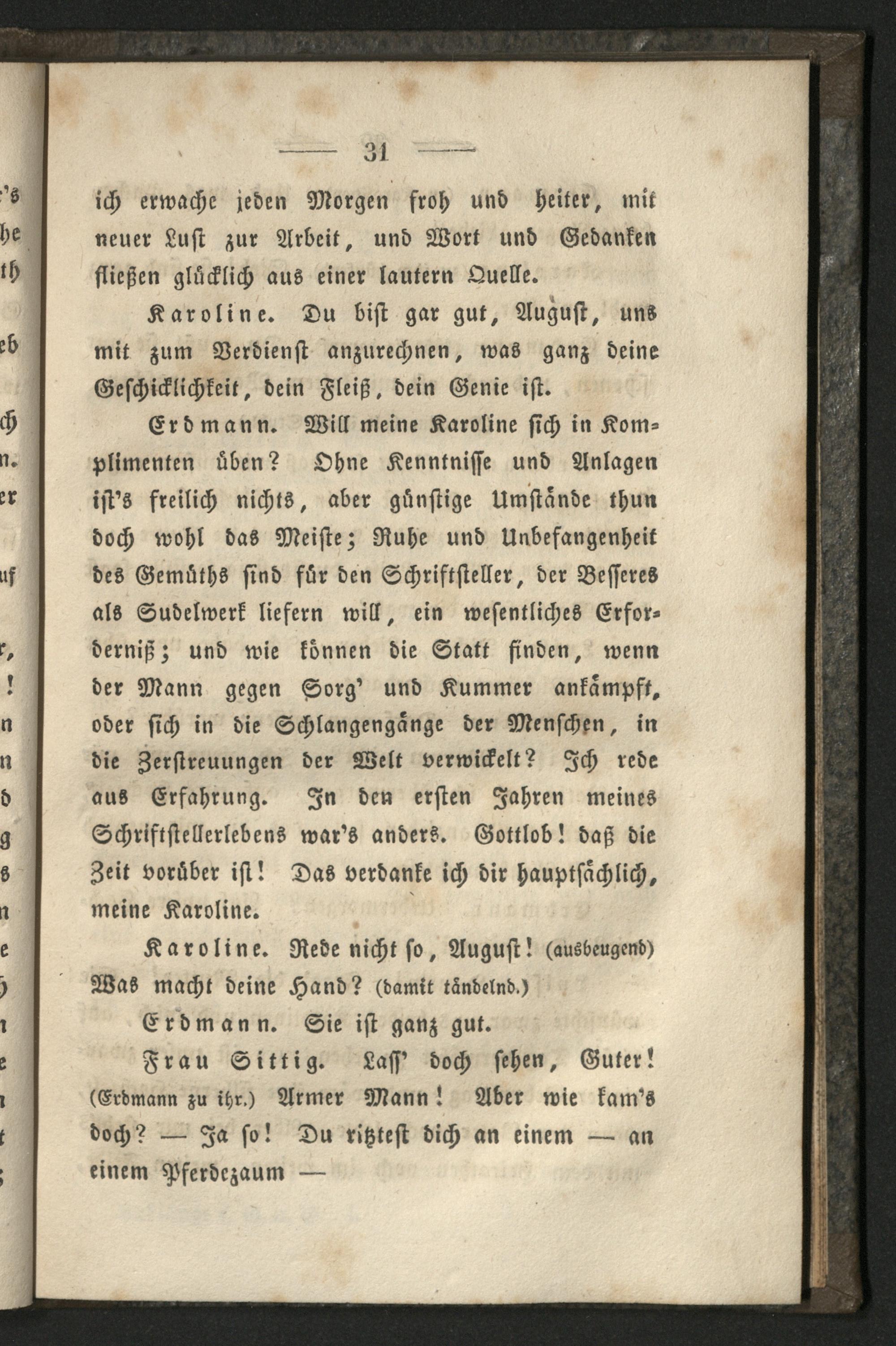 — 31 —

ich erwache jeden Morgen froh und heiter, mit neuer Lust zur Arbeit, und Wort und Gedanken fließen glücklich aus einer lautern Quelle.

Karoline. Du bist gar gut, August, uns mit zum Verdienst anzurechnen, was ganz deine Geschicklichkeit, dein Fleiß, dein Genie ist.

Erdmann. Will meine Karoline sich in Komplimenten üben? Ohne Kenntnisse und Anlagen ist's freilich nichts, aber günstige Umstände thun doch wohl das Meiste; Ruhe und Unbefangenheit des Gemüths sind für den Schriftsteller, der Besseres als Sudelwerk liefern will, ein wesentliches Erforderniß; und wie können die Statt finden, wenn der Mann gegen Sorg' und Kummer ankämpft, oder sich in die Schlangengänge der Menschen, in die Zerstreuungen der Welt verwickelt? Ich rede aus Erfahrung. In den ersten Jahren meines Schriftstellerlebens war's anders. Gottlob! daß die Zeit vorüber ist! Das verdanke ich dir hauptsächlich, meine Karoline.

Karoline. Rede nicht so, August! (ausbeugend) Was macht deine Hand? (damit tändelnd.)

Erdmann. Sie ist ganz gut.

Frau Sittig. Lass' doch sehen, Guter! (Erdmann zu ihr.) Armer Mann! Aber wie kam's doch? — Ja so! Du ritztest dich an einem — an einem Pferdezaum —